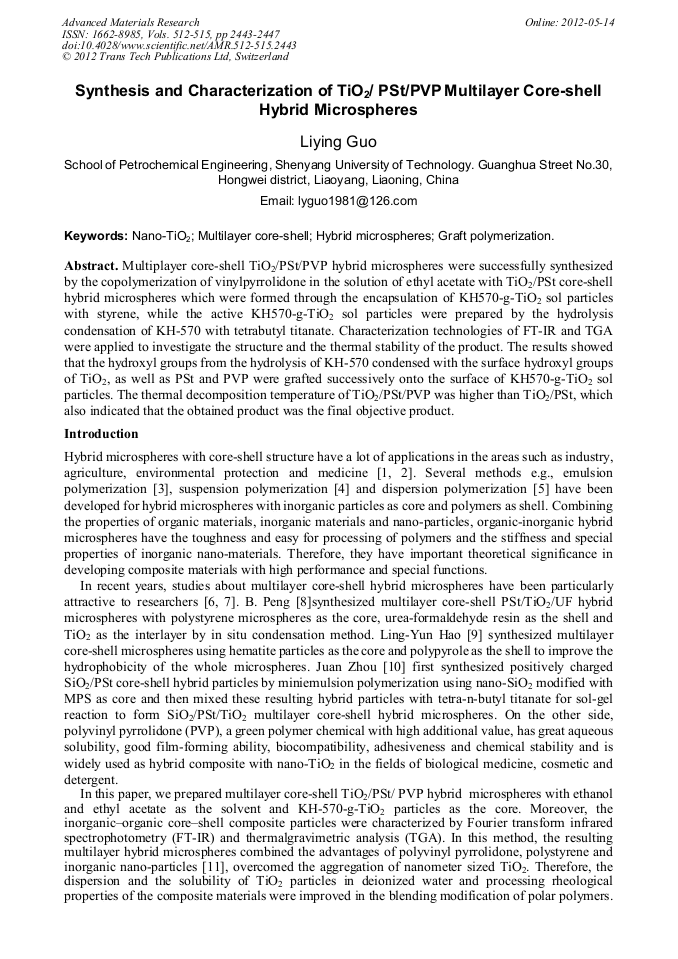 Advanced Materials Research
ISSN: 1662-8985, Vols. 512-515, pp 2443-2447
doi:10.4028/www.scientific.net/AMR.512-515.2443
© 2012 Trans Tech Publications Ltd, Switzerland

Online: 2012-05-14

Synthesis and Characterization of $TiO_2$/ PSt/PVP Multilayer Core-shell Hybrid Microspheres

Liying Guo

School of Petrochemical Engineering, Shenyang University of Technology. Guanghua Street No.30, Hongwei district, Liaoyang, Liaoning, China

Email: lyguo1981@126.com

Keywords: Nano-$TiO_2$; Multilayer core-shell; Hybrid microspheres; Graft polymerization.

Abstract. Multiplayer core-shell $TiO_2$/PSt/PVP hybrid microspheres were successfully synthesized by the copolymerization of vinylpyrrolidone in the solution of ethyl acetate with $TiO_2$/PSt core-shell hybrid microspheres which were formed through the encapsulation of KH570-g-$TiO_2$ sol particles with styrene, while the active KH570-g-$TiO_2$ sol particles were prepared by the hydrolysis condensation of KH-570 with tetrabutyl titanate. Characterization technologies of FT-IR and TGA were applied to investigate the structure and the thermal stability of the product. The results showed that the hydroxyl groups from the hydrolysis of KH-570 condensed with the surface hydroxyl groups of $TiO_2$, as well as PSt and PVP were grafted successively onto the surface of KH570-g-$TiO_2$ sol particles. The thermal decomposition temperature of $TiO_2$/PSt/PVP was higher than $TiO_2$/PSt, which also indicated that the obtained product was the final objective product.

Introduction

Hybrid microspheres with core-shell structure have a lot of applications in the areas such as industry, agriculture, environmental protection and medicine [1, 2]. Several methods e.g., emulsion polymerization [3], suspension polymerization [4] and dispersion polymerization [5] have been developed for hybrid microspheres with inorganic particles as core and polymers as shell. Combining the properties of organic materials, inorganic materials and nano-particles, organic-inorganic hybrid microspheres have the toughness and easy for processing of polymers and the stiffness and special properties of inorganic nano-materials. Therefore, they have important theoretical significance in developing composite materials with high performance and special functions.

In recent years, studies about multilayer core-shell hybrid microspheres have been particularly attractive to researchers [6, 7]. B. Peng [8]synthesized multilayer core-shell PSt/$TiO_2$/UF hybrid microspheres with polystyrene microspheres as the core, urea-formaldehyde resin as the shell and $TiO_2$ as the interlayer by in situ condensation method. Ling-Yun Hao [9] synthesized multilayer core-shell microspheres using hematite particles as the core and polypyrole as the shell to improve the hydrophobicity of the whole microspheres. Juan Zhou [10] first synthesized positively charged $SiO_2$/PSt core-shell hybrid particles by miniemulsion polymerization using nano-$SiO_2$ modified with MPS as core and then mixed these resulting hybrid particles with tetra-n-butyl titanate for sol-gel reaction to form $SiO_2$/PSt/$TiO_2$ multilayer core-shell hybrid microspheres. On the other side, polyvinyl pyrrolidone (PVP), a green polymer chemical with high additional value, has great aqueous solubility, good film-forming ability, biocompatibility, adhesiveness and chemical stability and is widely used as hybrid composite with nano-$TiO_2$ in the fields of biological medicine, cosmetic and detergent.

In this paper, we prepared multilayer core-shell $TiO_2$/PSt/ PVP hybrid microspheres with ethanol and ethyl acetate as the solvent and KH-570-g-$TiO_2$ particles as the core. Moreover, the inorganic–organic core–shell composite particles were characterized by Fourier transform infrared spectrophotometry (FT-IR) and thermalgravimetric analysis (TGA). In this method, the resulting multilayer hybrid microspheres combined the advantages of polyvinyl pyrrolidone, polystyrene and inorganic nano-particles [11], overcomed the aggregation of nanometer sized $TiO_2$. Therefore, the dispersion and the solubility of $TiO_2$ particles in deionized water and processing rheological properties of the composite materials were improved in the blending modification of polar polymers.